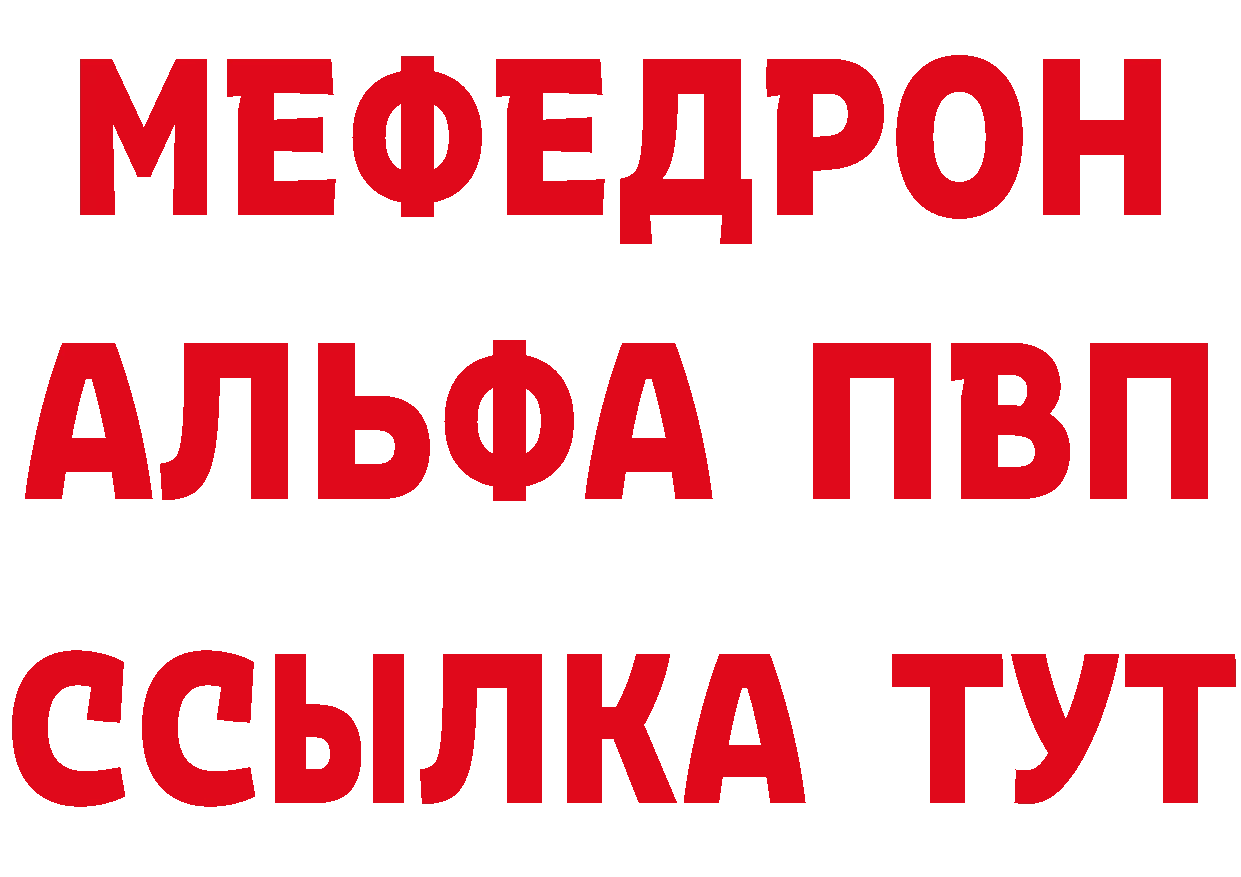 МЕФЕДРОН
АЛЬФА ПВП
ССЫЛКА ТУТ